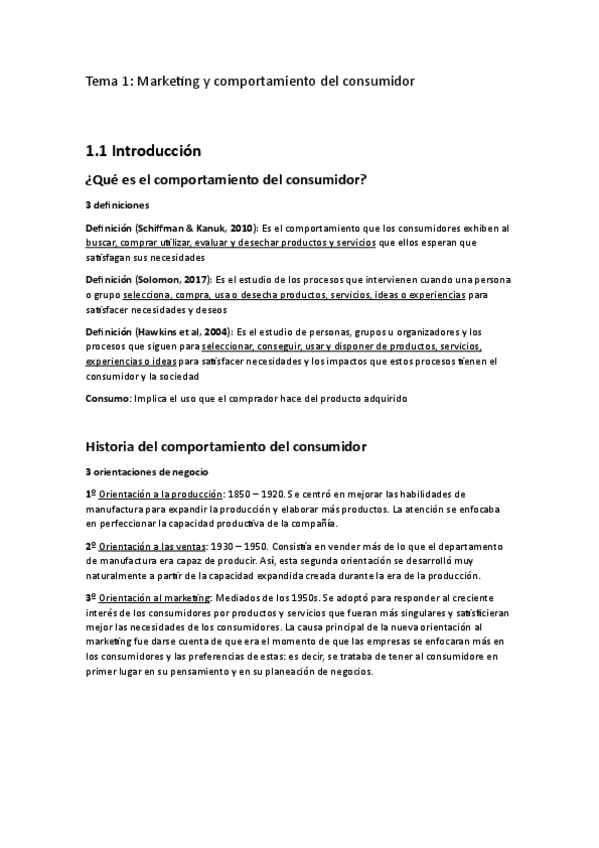 Tema 1: Marketing y comportamiento del consumidor

1.1 Introducción

¿Qué es el comportamiento del consumidor?

3 definiciones

Definición (Schiffman & Kanuk, 2010): Es el comportamiento que los consumidores exhiben al buscar, comprar utilizar, evaluar y desechar productos y servicios que ellos esperan que satisfagan sus necesidades

Definición (Solomon, 2017): Es el estudio de los procesos que intervienen cuando una persona o grupo selecciona, compra, usa o desecha productos, servicios, ideas o experiencias para satisfacer necesidades y deseos

Definición (Hawkins et al, 2004): Es el estudio de personas, grupos u organizadores y los procesos que siguen para seleccionar, conseguir, usar y disponer de productos, servicios, experiencias o ideas para satisfacer necesidades y los impactos que estos procesos tienen el consumidor y la sociedad

Consumo: Implica el uso que el comprador hace del producto adquirido

Historia del comportamiento del consumidor

3 orientaciones de negocio

1º Orientación a la producción: 1850 – 1920. Se centró en mejorar las habilidades de manufactura para expandir la producción y elaborar más productos. La atención se enfocaba en perfeccionar la capacidad productiva de la compañía.

2º Orientación a las ventas: 1930 – 1950. Consistía en vender más de lo que el departamento de manufactura era capaz de producir. Así, esta segunda orientación se desarrolló muy naturalmente a partir de la capacidad expandida creada durante la era de la producción.

3º Orientación al marketing: Mediados de los 1950s. Se adoptó para responder al creciente interés de los consumidores por productos y servicios que fueran más singulares y satisficieran mejor las necesidades de los consumidores. La causa principal de la nueva orientación al marketing fue darse cuenta de que era el momento de que las empresas se enfocaran más en los consumidores y las preferencias de estas: es decir, se trataba de tener al consumidore en primer lugar en su pensamiento y en su planeación de negocios.